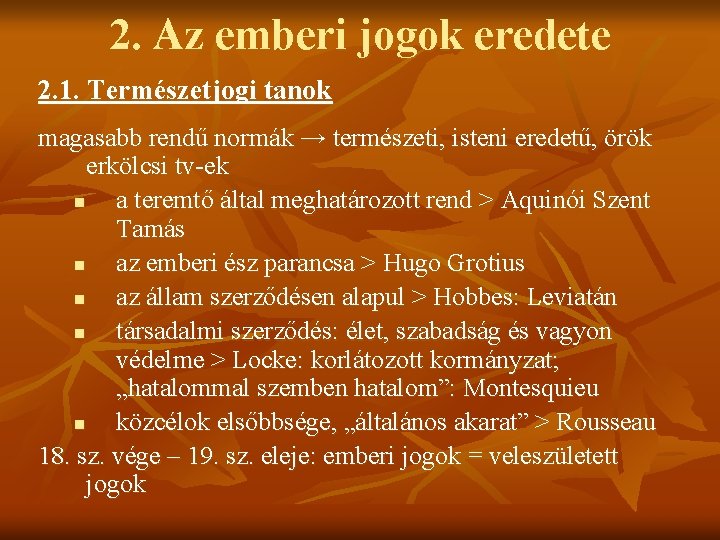 2. Az emberi jogok eredete

2.1. Természetjogi tanok

magasabb rendű normák → természeti, isteni eredetű, örök erkölcsi tv-ek

• a teremtő által meghatározott rend > Aquinói Szent Tamás
• az emberi ész parancsa > Hugo Grotius
• az állam szerződésen alapul > Hobbes: Leviatán
• társadalmi szerződés: élet, szabadság és vagyon védelme > Locke: korlátozott kormányzat; „hatalommal szemben hatalom”: Montesquieu
• közcélok elsőbbsége, „általános akarat” > Rousseau

18. sz. vége – 19. sz. eleje: emberi jogok = veleszületett jogok